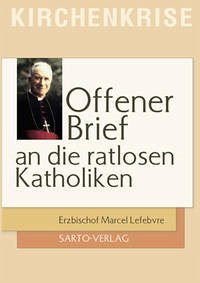 KIRCHENKRISE

Offener Brief an die ratlosen Katholiken

Erzbischof Marcel Lefebvre

SARTO-VERLAG